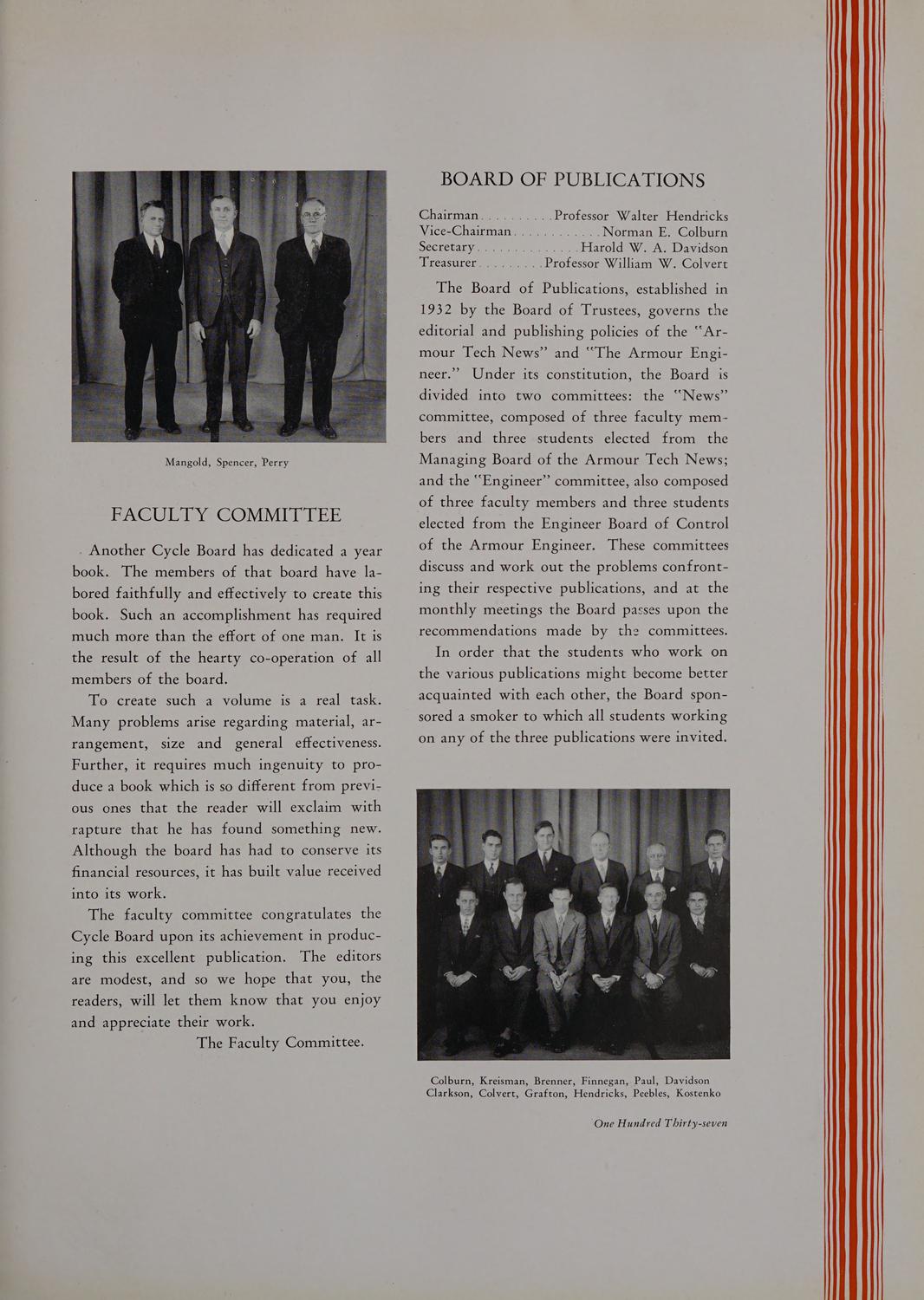 Mangold, Spencer, Perry

FACULTY COMMITTEE

Another Cycle Board has dedicated a year book. The members of that board have labored faithfully and effectively to create this book. Such an accomplishment has required much more than the effort of one man. It is the result of the hearty co-operation of all members of the board.

To create such a volume is a real task. Many problems arise regarding material, arrangement, size and general effectiveness. Further, it requires much ingenuity to produce a book which is so different from previous ones that the reader will exclaim with rapture that he has found something new. Although the board has had to conserve its financial resources, it has built value received into its work.

The faculty committee congratulates the Cycle Board upon its achievement in producing this excellent publication. The editors are modest, and so we hope that you, the readers, will let them know that you enjoy and appreciate their work.

The Faculty Committee.

BOARD OF PUBLICATIONS

Chairman..........Professor Walter Hendricks
Vice-Chairman............Norman E. Colburn
Secretary..............Harold W. A. Davidson
Treasurer.........Professor William W. Colvert

The Board of Publications, established in 1932 by the Board of Trustees, governs the editorial and publishing policies of the "Armour Tech News" and "The Armour Engineer." Under its constitution, the Board is divided into two committees: the "News" committee, composed of three faculty members and three students elected from the Managing Board of the Armour Tech News; and the "Engineer" committee, also composed of three faculty members and three students elected from the Engineer Board of Control of the Armour Engineer. These committees discuss and work out the problems confronting their respective publications, and at the monthly meetings the Board passes upon the recommendations made by the committees.

In order that the students who work on the various publications might become better acquainted with each other, the Board sponsored a smoker to which all students working on any of the three publications were invited.

Colburn, Kreisman, Brenner, Finnegan, Paul, Davidson
Clarkson, Colvert, Grafton, Hendricks, Peebles, Kostenko

One Hundred Thirty-seven